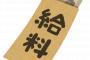 給料